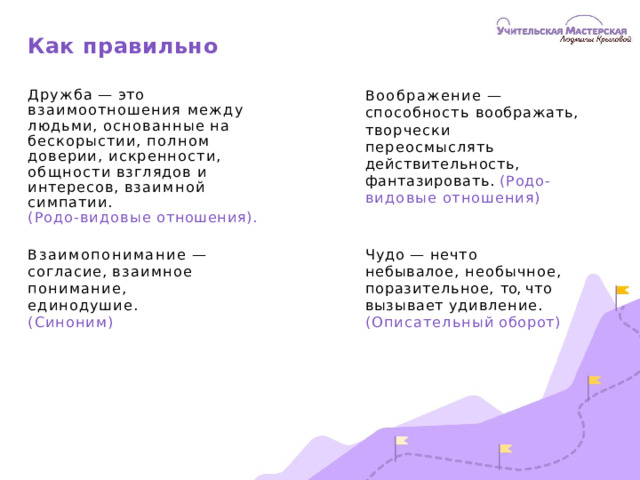 Учительская Мастерская
Людмилы Крыловой

Как правильно

Дружба — это взаимоотношения между людьми, основанные на бескорыстии, полном доверии, искренности, общности взглядов и интересов, взаимной симпатии. (Родо-видовые отношения).

Взаимопонимание — согласие, взаимное понимание, единодушие. (Синоним)

Воображение — способность воображать, творчески переосмыслять действительность, фантазировать. (Родо-видовые отношения)

Чудо — нечто небывалое, необычное, поразительное, то, что вызывает удивление. (Описательный оборот)